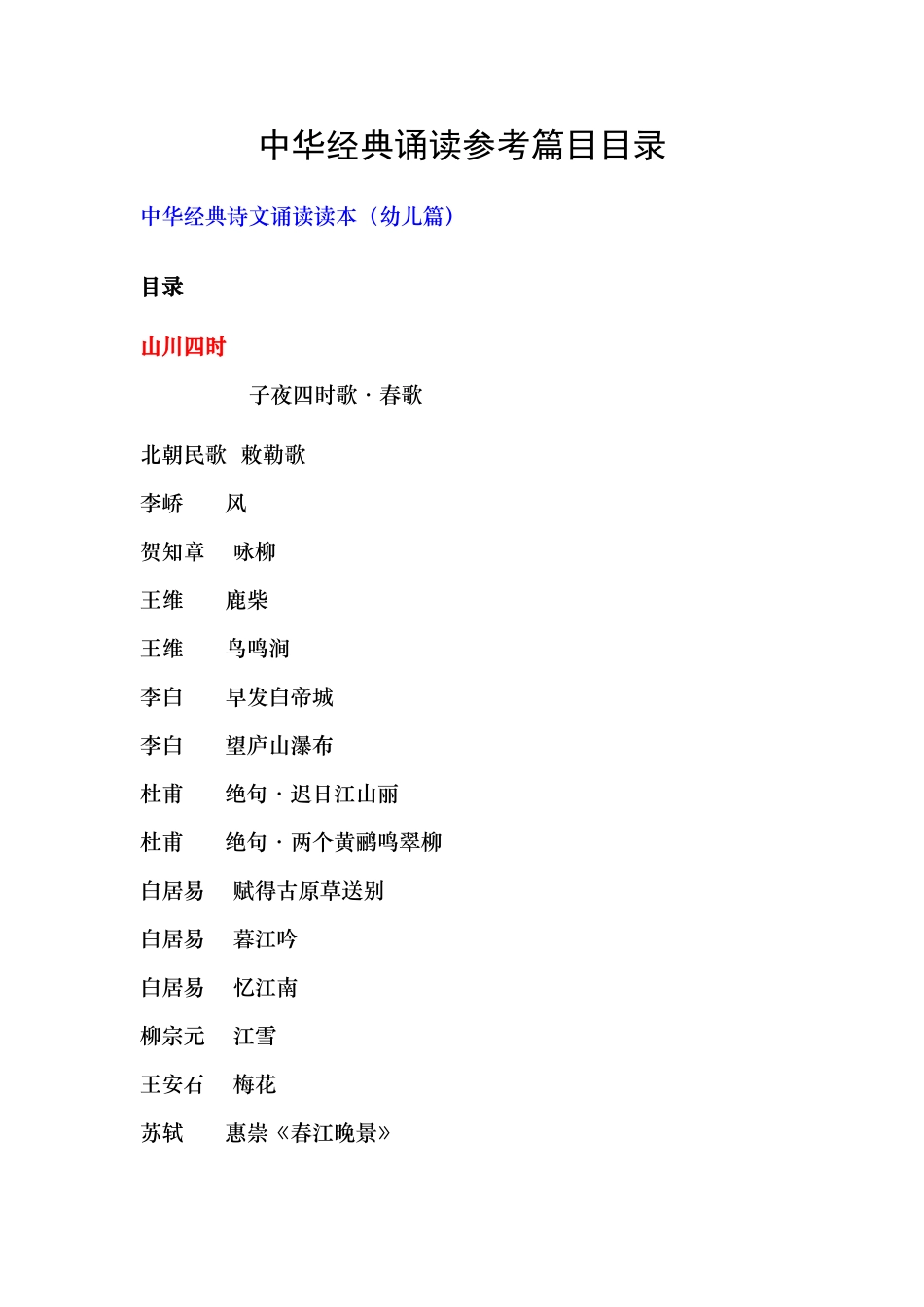 中华经典诵读参考篇目目录

中华经典诗文诵读读本（幼儿篇）

目录

山川四时

子夜四时歌 · 春歌

北朝民歌 敕勒歌

李峤 风

贺知章 咏柳

王维 鹿柴

王维 鸟鸣涧

李白 早发白帝城

李白 望庐山瀑布

杜甫 绝句 · 迟日江山丽

杜甫 绝句 · 两个黄鹂鸣翠柳

白居易 赋得古原草送别

白居易 暮江吟

白居易 忆江南

柳宗元 江雪

王安石 梅花

苏轼 惠崇《春江晚景》